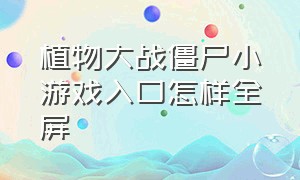 植物大战僵尸小游戏入口怎样全屏